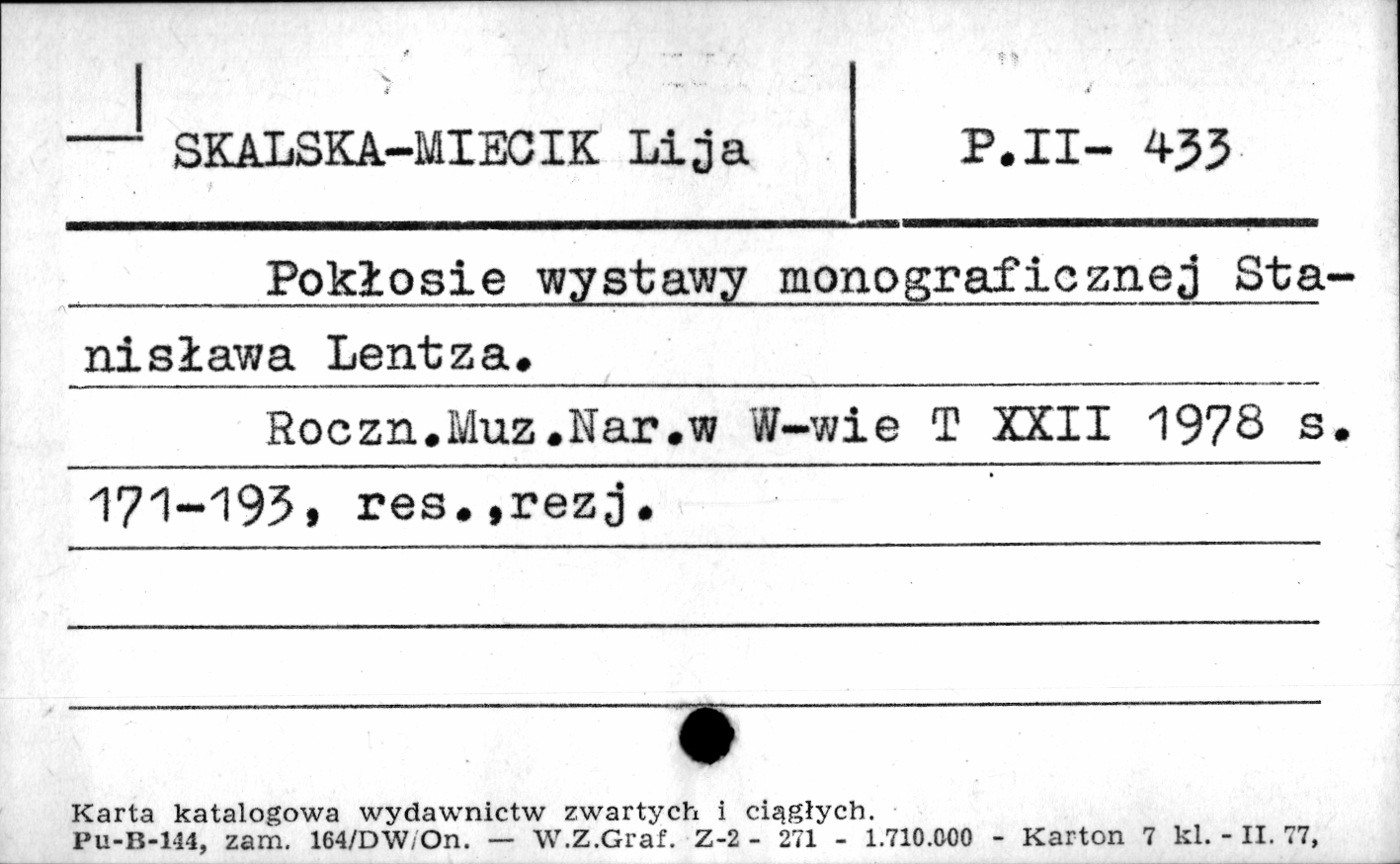 SKALSKA-MIECIK Lija

P.II- 433

Pokłosie wystawy monograficznej Stanisława Lentza.

Roczn.Muz.Nar.w W-wie T XXII 1978 s. 171-193, res.,rezj.

Karta katalogowa wydawnictw zwartych i ciągłych.
Pu-B-144, zam. 164/DW/On. — W.Z.Graf. Z-2 - 271 - 1.710.000 - Karton 7 kl. - II. 77,